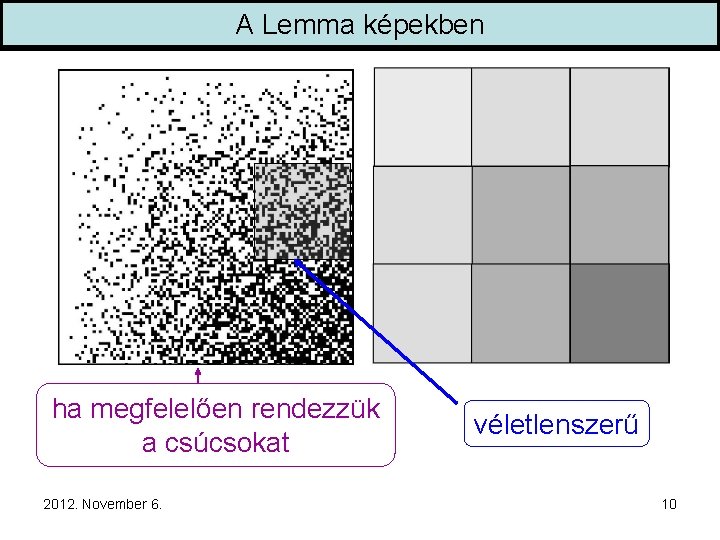 A Lemma képekben

ha megfelelően rendezzük a csúcsokat

véletlenszerű

2012. November 6.

10